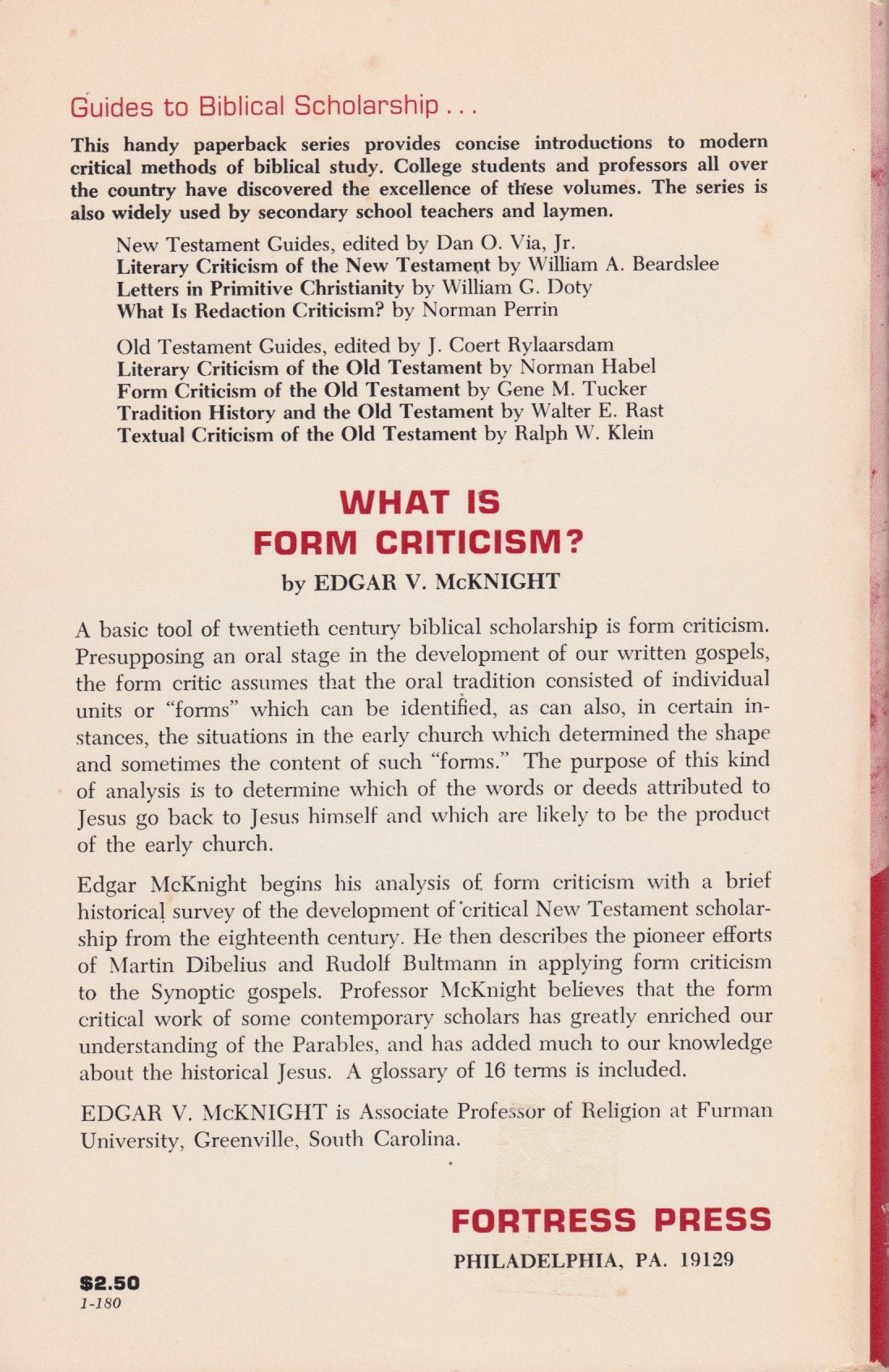 Guides to Biblical Scholarship . . .

This handy paperback series provides concise introductions to modern critical methods of biblical study. College students and professors all over the country have discovered the excellence of these volumes. The series is also widely used by secondary school teachers and laymen.

New Testament Guides, edited by Dan O. Via, Jr.
Literary Criticism of the New Testament by William A. Beardslee
Letters in Primitive Christianity by William G. Doty
What Is Redaction Criticism? by Norman Perrin

Old Testament Guides, edited by J. Coert Rylaarsdam
Literary Criticism of the Old Testament by Norman Habel
Form Criticism of the Old Testament by Gene M. Tucker
Tradition History and the Old Testament by Walter E. Rast
Textual Criticism of the Old Testament by Ralph W. Klein

WHAT IS FORM CRITICISM?
by EDGAR V. McKNIGHT

A basic tool of twentieth century biblical scholarship is form criticism. Presupposing an oral stage in the development of our written gospels, the form critic assumes that the oral tradition consisted of individual units or "forms" which can be identified, as can also, in certain instances, the situations in the early church which determined the shape and sometimes the content of such "forms." The purpose of this kind of analysis is to determine which of the words or deeds attributed to Jesus go back to Jesus himself and which are likely to be the product of the early church.

Edgar McKnight begins his analysis of form criticism with a brief historical survey of the development of critical New Testament scholarship from the eighteenth century. He then describes the pioneer efforts of Martin Dibelius and Rudolf Bultmann in applying form criticism to the Synoptic gospels. Professor McKnight believes that the form critical work of some contemporary scholars has greatly enriched our understanding of the Parables, and has added much to our knowledge about the historical Jesus. A glossary of 16 terms is included.

EDGAR V. McKNIGHT is Associate Professor of Religion at Furman University, Greenville, South Carolina.

FORTRESS PRESS
PHILADELPHIA, PA. 19129

$2.50
1-180